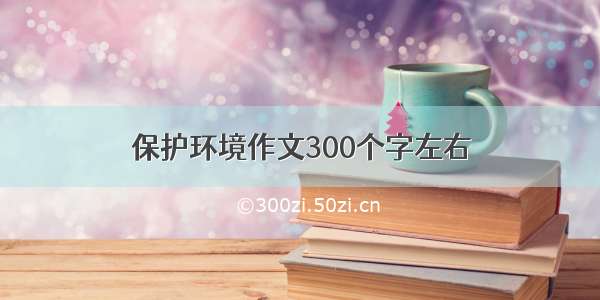 保护环境作文300个字左右

©300zi.50zi.cn